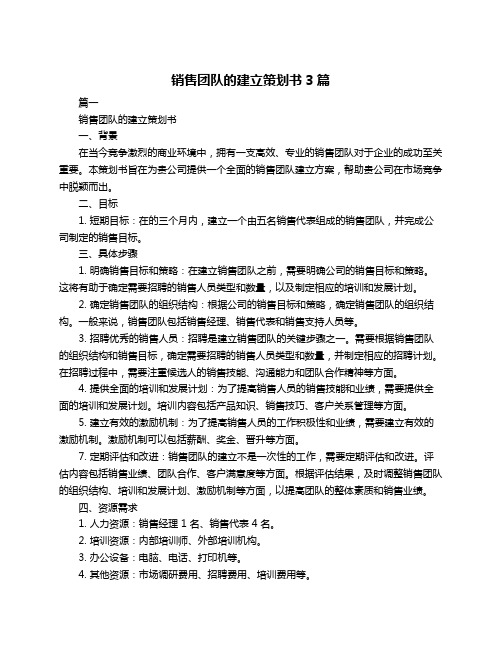 销售团队的建立策划书 3 篇

篇一

销售团队的建立策划书

一、背景

在当今竞争激烈的商业环境中，拥有一支高效、专业的销售团队对于企业的成功至关重要。本策划书旨在为贵公司提供一个全面的销售团队建立方案，帮助贵公司在市场竞争中脱颖而出。

二、目标

1. 短期目标：在的三个月内，建立一个由五名销售代表组成的销售团队，并完成公司制定的销售目标。

三、具体步骤

1. 明确销售目标和策略：在建立销售团队之前，需要明确公司的销售目标和策略。这将有助于确定需要招聘的销售人员类型和数量，以及制定相应的培训和发展计划。

2. 确定销售团队的组织结构：根据公司的销售目标和策略，确定销售团队的组织结构。一般来说，销售团队包括销售经理、销售代表和销售支持人员等。

3. 招聘优秀的销售人员：招聘是建立销售团队的关键步骤之一。需要根据销售团队的组织结构和销售目标，确定需要招聘的销售人员类型和数量，并制定相应的招聘计划。在招聘过程中，需要注重候选人的销售技能、沟通能力和团队合作精神等方面。

4. 提供全面的培训和发展计划：为了提高销售人员的销售技能和业绩，需要提供全面的培训和发展计划。培训内容包括产品知识、销售技巧、客户关系管理等方面。

5. 建立有效的激励机制：为了提高销售人员的工作积极性和业绩，需要建立有效的激励机制。激励机制可以包括薪酬、奖金、晋升等方面。

7. 定期评估和改进：销售团队的建立不是一次性的工作，需要定期评估和改进。评估内容包括销售业绩、团队合作、客户满意度等方面。根据评估结果，及时调整销售团队的组织结构、培训和发展计划、激励机制等方面，以提高团队的整体素质和销售业绩。

四、资源需求

1. 人力资源：销售经理 1 名、销售代表 4 名。

2. 培训资源：内部培训师、外部培训机构。

3. 办公设备：电脑、电话、打印机等。

4. 其他资源：市场调研费用、招聘费用、培训费用等。